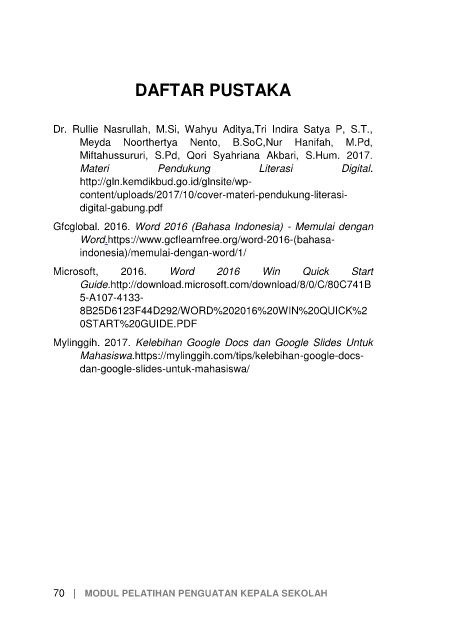 DAFTAR PUSTAKA

Dr. Rullie Nasrullah, M.Si, Wahyu Aditya,Tri Indira Satya P, S.T., Meyda Noorthertya Nento, B.SoC,Nur Hanifah, M.Pd, Miftahussururi, S.Pd, Qori Syahriana Akbari, S.Hum. 2017. Materi Pendukung Literasi Digital. http://gln.kemdikbud.go.id/glnsite/wp-content/uploads/2017/10/cover-materi-pendukung-literasi-digital-gabung.pdf

Gfcglobal. 2016. Word 2016 (Bahasa Indonesia) - Memulai dengan Word.https://www.gcflearnfree.org/word-2016-(bahasa-indonesia)/memulai-dengan-word/1/

Microsoft, 2016. Word 2016 Win Quick Start Guide.http://download.microsoft.com/download/8/0/C/80C741B5-A107-4133-8B25D6123F44D292/WORD%202016%20WIN%20QUICK%20START%20GUIDE.PDF

Mylinggih. 2017. Kelebihan Google Docs dan Google Slides Untuk Mahasiswa.https://mylinggih.com/tips/kelebihan-google-docs-dan-google-slides-untuk-mahasiswa/

70 | MODUL PELATIHAN PENGUATAN KEPALA SEKOLAH